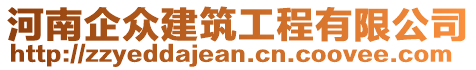 河南企众建筑工程有限公司
http://zzyeddajean.cn.coovee.com